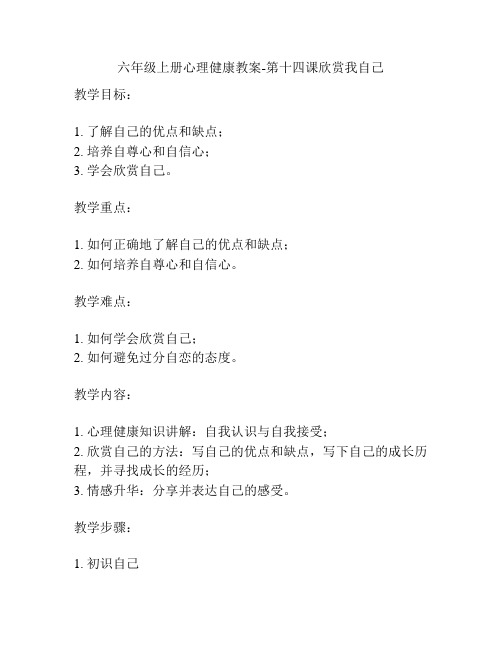 六年级上册心理健康教案-第十四课欣赏我自己

教学目标：

1. 了解自己的优点和缺点；
2. 培养自尊心和自信心；
3. 学会欣赏自己。

教学重点：

1. 如何正确地了解自己的优点和缺点；
2. 如何培养自尊心和自信心。

教学难点：

1. 如何学会欣赏自己；
2. 如何避免过分自恋的态度。

教学内容：

1. 心理健康知识讲解：自我认识与自我接受；
2. 欣赏自己的方法：写自己的优点和缺点，写下自己的成长历程，并寻找成长的经历；
3. 情感升华：分享并表达自己的感受。

教学步骤：

1. 初识自己